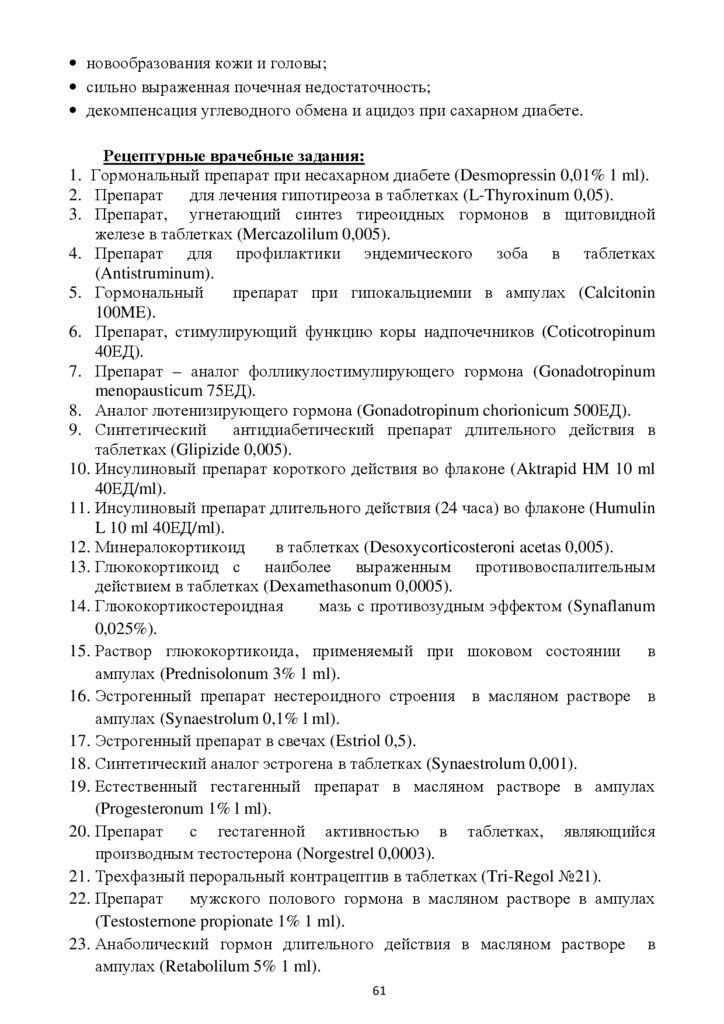 • новообразования кожи и головы;
• сильно выраженная почечная недостаточность;
• декомпенсация углеводного обмена и ацидоз при сахарном диабете.

Рецептурные врачебные задания:
1. Гормональный препарат при несахарном диабете (Desmopressin 0,01% 1 ml).
2. Препарат для лечения гипотиреоза в таблетках (L-Thyroxinum 0,05).
3. Препарат, угнетающий синтез тиреоидных гормонов в щитовидной железе в таблетках (Mercazolilum 0,005).
4. Препарат для профилактики эндемического зоба в таблетках (Antistruminum).
5. Гормональный препарат при гипокальциемии в ампулах (Calcitonin 100МЕ).
6. Препарат, стимулирующий функцию коры надпочечников (Coticotropinum 40ЕД).
7. Препарат – аналог фолликулостимулирующего гормона (Gonadotropinum menopausticum 75ЕД).
8. Аналог лютенизирующего гормона (Gonadotropinum chorionicum 500ЕД).
9. Синтетический антидиабетический препарат длительного действия в таблетках (Glipizide 0,005).
10. Инсулиновый препарат короткого действия во флаконе (Aktrapid HM 10 ml 40ЕД/ml).
11. Инсулиновый препарат длительного действия (24 часа) во флаконе (Humulin L 10 ml 40ЕД/ml).
12. Минералокортикоид в таблетках (Desoxycorticosteroni acetas 0,005).
13. Глюкокортикоид с наиболее выраженным противовоспалительным действием в таблетках (Dexamethasonum 0,0005).
14. Глюкокортикостероидная мазь с противозудным эффектом (Synaflanum 0,025%).
15. Раствор глюкокортикоида, применяемый при шоковом состоянии в ампулах (Prednisolonum 3% 1 ml).
16. Эстрогенный препарат нестероидного строения в масляном растворе в ампулах (Synaestrolum 0,1% l ml).
17. Эстрогенный препарат в свечах (Estriol 0,5).
18. Синтетический аналог эстрогена в таблетках (Synaestrolum 0,001).
19. Естественный гестагенный препарат в масляном растворе в ампулах (Progesteronum 1% l ml).
20. Препарат с гестагенной активностью в таблетках, являющийся производным тестостерона (Norgestrel 0,0003).
21. Трехфазный пероральный контрацептив в таблетках (Tri-Regol №21).
22. Препарат мужского полового гормона в масляном растворе в ампулах (Testosternone propionate 1% 1 ml).
23. Анаболический гормон длительного действия в масляном растворе в ампулах (Retabolilum 5% 1 ml).

61